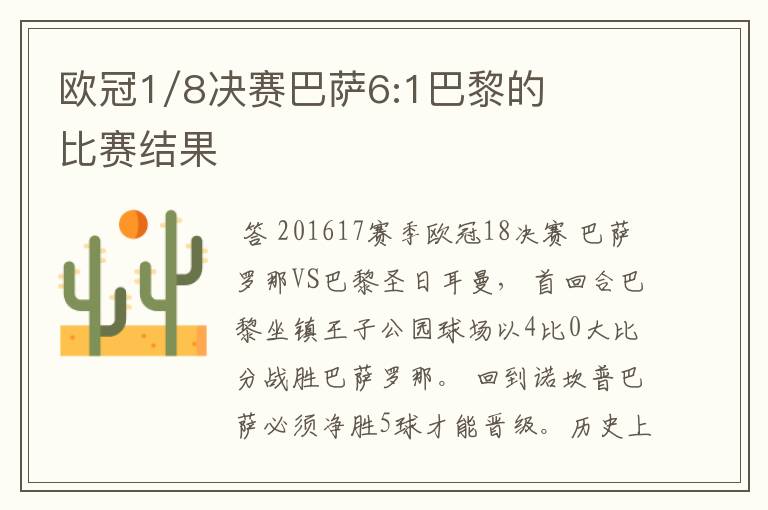 欧冠1/8决赛巴萨6:1巴黎的比赛结果

答 201617赛季欧冠18决赛 巴萨罗那VS巴黎圣日耳曼， 首回合巴黎坐镇王子公园球场以4比0大比分战胜巴萨罗那。 回到诺坎普巴萨必须净胜5球才能晋级。 历史上